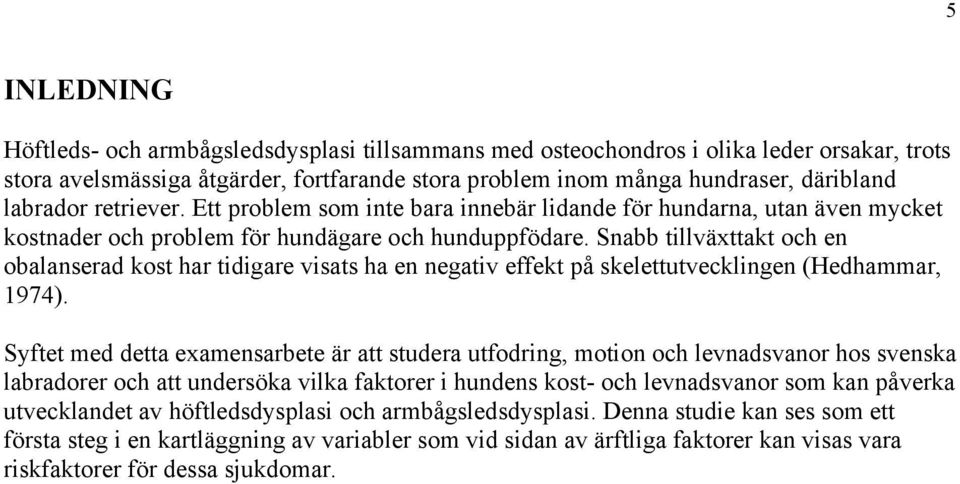 5

INLEDNING

Höftleds- och armbågsledsdysplasi tillsammans med osteochondros i olika leder orsakar, trots stora avelsmässiga åtgärder, fortfarande stora problem inom många hundraser, däribland labrador retriever. Ett problem som inte bara innebär lidande för hundarna, utan även mycket kostnader och problem för hundägare och hunduppfödare. Snabb tillväxttakt och en obalanserad kost har tidigare visats ha en negativ effekt på skelettutvecklingen (Hedhammar, 1974).

Syftet med detta examensarbete är att studera utfodring, motion och levnadsvanor hos svenska labradorer och att undersöka vilka faktorer i hundens kost- och levnadsvanor som kan påverka utvecklandet av höftledsdysplasi och armbågsledsdysplasi. Denna studie kan ses som ett första steg i en kartläggning av variabler som vid sidan av ärftliga faktorer kan visas vara riskfaktorer för dessa sjukdomar.